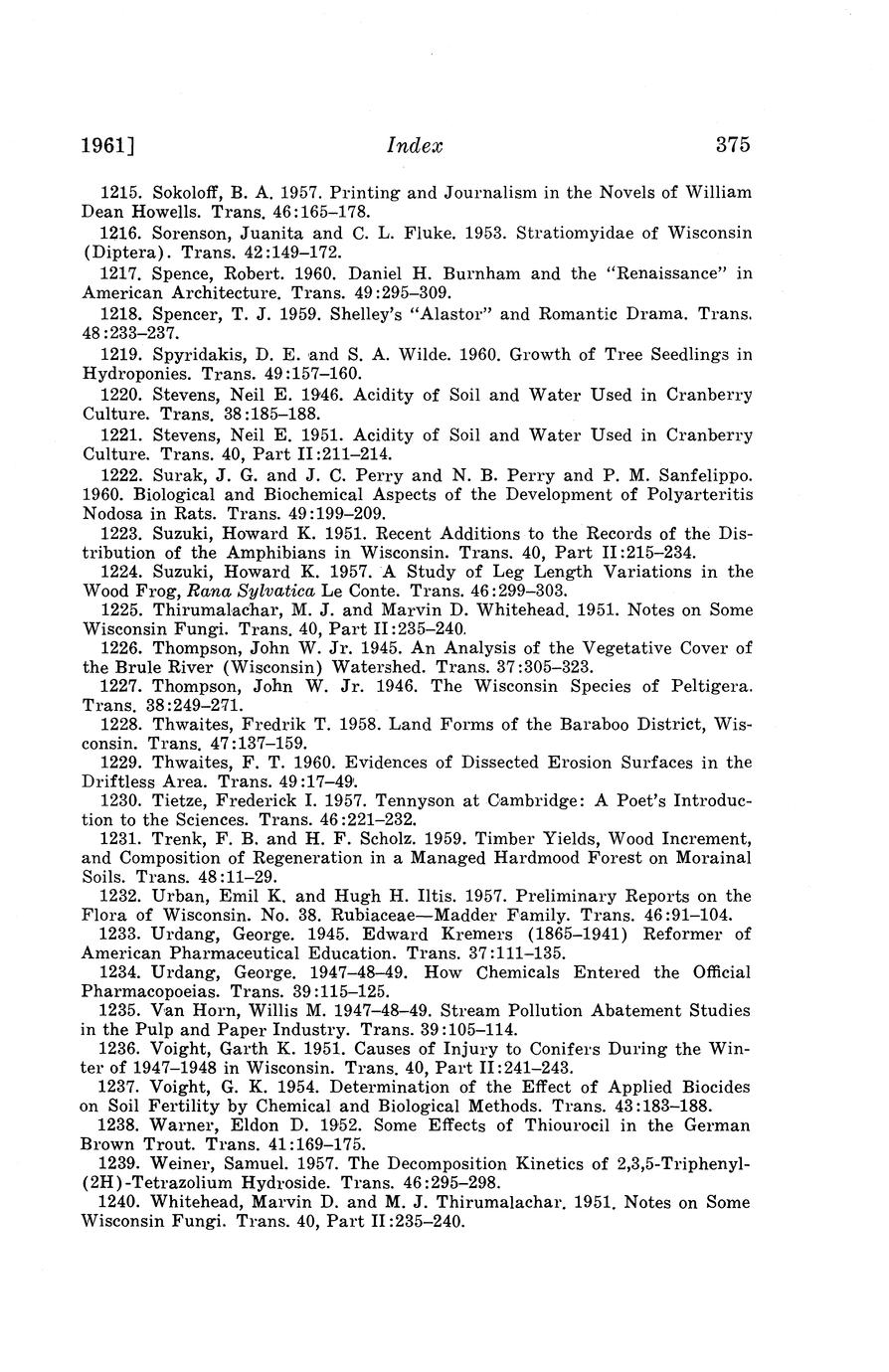 1961]    Index    375

1215. Sokoloff, B. A. 1957. Printing and Journalism in the Novels of William Dean Howells. Trans. 46:165–178.

1216. Sorenson, Juanita and C. L. Fluke. 1953. Stratiomyidae of Wisconsin (Diptera). Trans. 42:149–172.

1217. Spence, Robert. 1960. Daniel H. Burnham and the "Renaissance" in American Architecture. Trans. 49:295–309.

1218. Spencer, T. J. 1959. Shelley's "Alastor" and Romantic Drama. Trans. 48:233–237.

1219. Spyridakis, D. E. and S. A. Wilde. 1960. Growth of Tree Seedlings in Hydroponies. Trans. 49:157–160.

1220. Stevens, Neil E. 1946. Acidity of Soil and Water Used in Cranberry Culture. Trans. 38:185–188.

1221. Stevens, Neil E. 1951. Acidity of Soil and Water Used in Cranberry Culture. Trans. 40, Part II:211–214.

1222. Surak, J. G. and J. C. Perry and N. B. Perry and P. M. Sanfelippo. 1960. Biological and Biochemical Aspects of the Development of Polyarteritis Nodosa in Rats. Trans. 49:199–209.

1223. Suzuki, Howard K. 1951. Recent Additions to the Records of the Distribution of the Amphibians in Wisconsin. Trans. 40, Part II:215–234.

1224. Suzuki, Howard K. 1957. A Study of Leg Length Variations in the Wood Frog, Rana Sylvatica Le Conte. Trans. 46:299–303.

1225. Thirumalachar, M. J. and Marvin D. Whitehead. 1951. Notes on Some Wisconsin Fungi. Trans. 40, Part II:235–240.

1226. Thompson, John W. Jr. 1945. An Analysis of the Vegetative Cover of the Brule River (Wisconsin) Watershed. Trans. 37:305–323.

1227. Thompson, John W. Jr. 1946. The Wisconsin Species of Peltigera. Trans. 38:249–271.

1228. Thwaites, Fredrik T. 1958. Land Forms of the Baraboo District, Wisconsin. Trans. 47:137–159.

1229. Thwaites, F. T. 1960. Evidences of Dissected Erosion Surfaces in the Driftless Area. Trans. 49:17–49.

1230. Tietze, Frederick I. 1957. Tennyson at Cambridge: A Poet's Introduction to the Sciences. Trans. 46:221–232.

1231. Trenk, F. B. and H. F. Scholz. 1959. Timber Yields, Wood Increment, and Composition of Regeneration in a Managed Hardmood Forest on Morainal Soils. Trans. 48:11–29.

1232. Urban, Emil K. and Hugh H. Iltis. 1957. Preliminary Reports on the Flora of Wisconsin. No. 38. Rubiaceae—Madder Family. Trans. 46:91–104.

1233. Urdang, George. 1945. Edward Kremers (1865–1941) Reformer of American Pharmaceutical Education. Trans. 37:111–135.

1234. Urdang, George. 1947–48–49. How Chemicals Entered the Official Pharmacopoeias. Trans. 39:115–125.

1235. Van Horn, Willis M. 1947–48–49. Stream Pollution Abatement Studies in the Pulp and Paper Industry. Trans. 39:105–114.

1236. Voight, Garth K. 1951. Causes of Injury to Conifers During the Winter of 1947–1948 in Wisconsin. Trans. 40, Part II:241–243.

1237. Voight, G. K. 1954. Determination of the Effect of Applied Biocides on Soil Fertility by Chemical and Biological Methods. Trans. 43:183–188.

1238. Warner, Eldon D. 1952. Some Effects of Thiourocil in the German Brown Trout. Trans. 41:169–175.

1239. Weiner, Samuel. 1957. The Decomposition Kinetics of 2,3,5-Triphenyl-(2H)-Tetrazolium Hydroside. Trans. 46:295–298.

1240. Whitehead, Marvin D. and M. J. Thirumalachar. 1951. Notes on Some Wisconsin Fungi. Trans. 40, Part II:235–240.